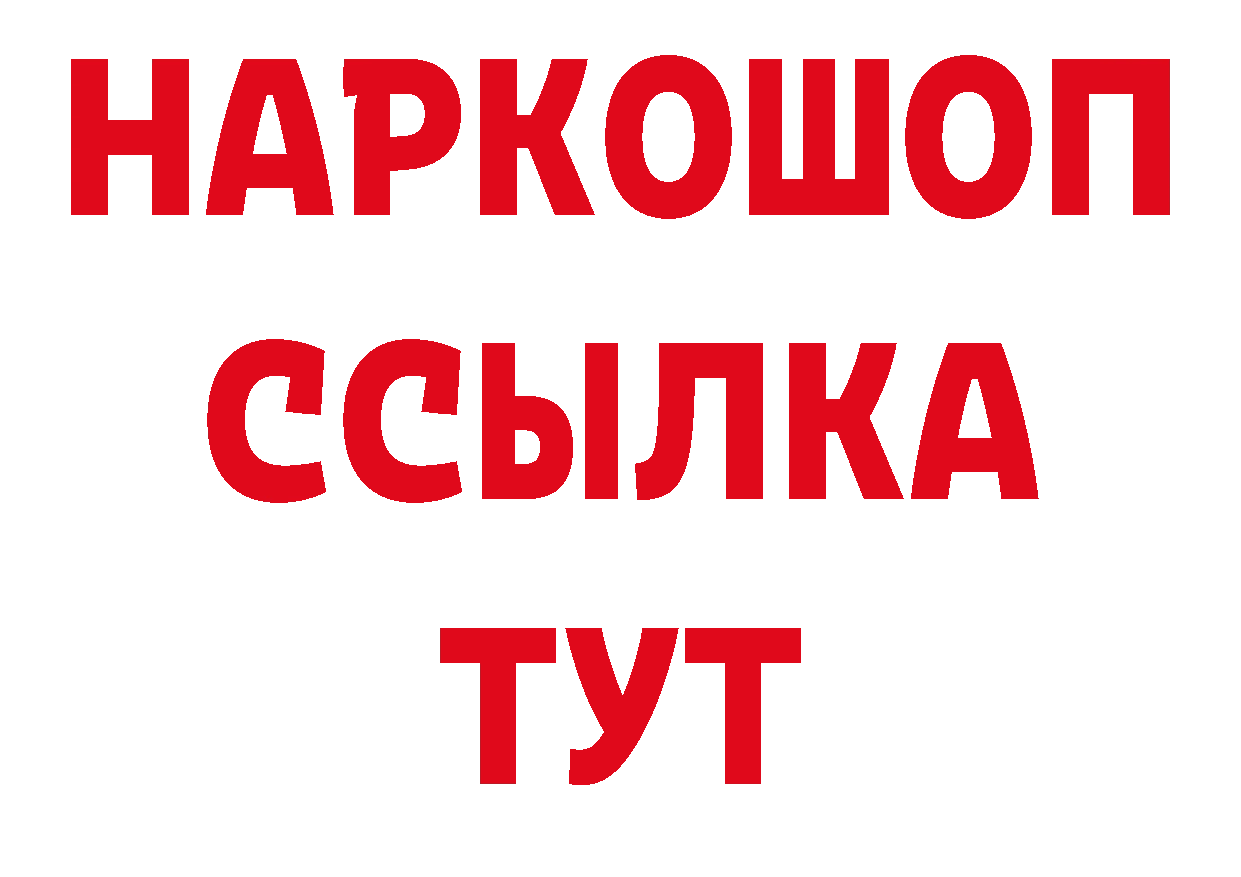 НАРКОШОП
ССЫЛКА
ТУТ